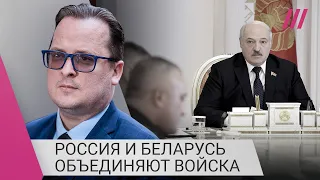 РОССИЯ И БЕЛАРУСЬ
ОБЪЕДИНЯЮТ ВОЙСКА